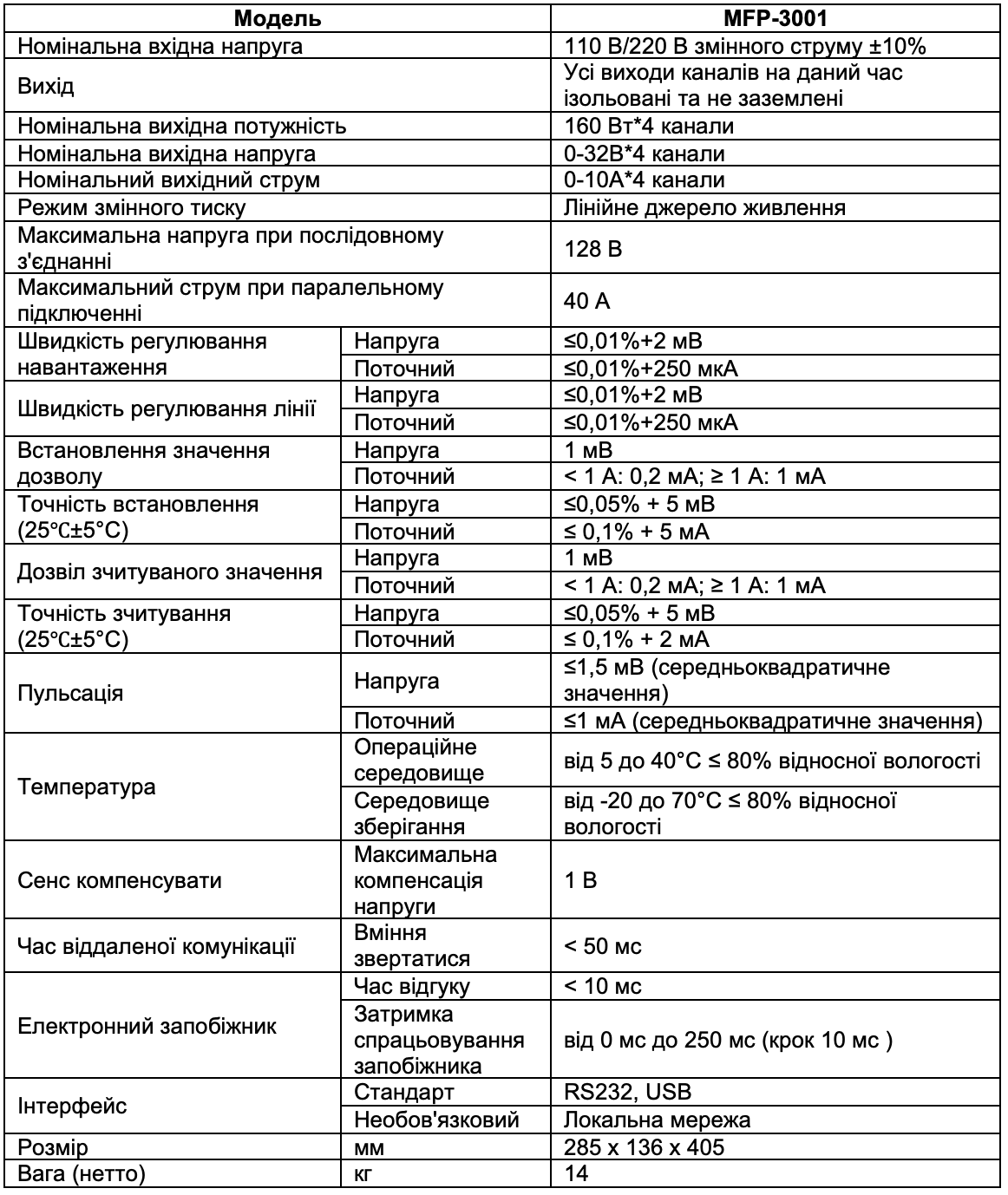 | Модель | | MFP-3001 |
|---|---|---|
| Номінальна вхідна напруга | | 110 В/220 В змінного струму ±10% |
| Вихід | | Усі виходи каналів на даний час ізольовані та не заземлені |
| Номінальна вихідна потужність | | 160 Вт*4 канали |
| Номінальна вихідна напруга | | 0-32В*4 канали |
| Номінальний вихідний струм | | 0-10А*4 канали |
| Режим змінного тиску | | Лінійне джерело живлення |
| Максимальна напруга при послідовному з'єднанні | | 128 В |
| Максимальний струм при паралельному підключенні | | 40 А |
| Швидкість регулювання навантаження | Напруга | ≤0,01%+2 мВ |
| | Поточний | ≤0,01%+250 мкА |
| Швидкість регулювання лінії | Напруга | ≤0,01%+2 мВ |
| | Поточний | ≤0,01%+250 мкА |
| Встановлення значення дозволу | Напруга | 1 мВ |
| | Поточний | < 1 А: 0,2 мА; ≥ 1 А: 1 мА |
| Точність встановлення (25℃±5°C) | Напруга | ≤0,05% + 5 мВ |
| | Поточний | ≤ 0,1% + 5 мА |
| Дозвіл зчитуваного значення | Напруга | 1 мВ |
| | Поточний | < 1 А: 0,2 мА; ≥ 1 А: 1 мА |
| Точність зчитування (25℃±5°C) | Напруга | ≤0,05% + 5 мВ |
| | Поточний | ≤ 0,1% + 2 мА |
| Пульсація | Напруга | ≤1,5 мВ (середньоквадратичне значення) |
| | Поточний | ≤1 мА (середньоквадратичне значення) |
| Температура | Операційне середовище | від 5 до 40°C ≤ 80% відносної вологості |
| | Середовище зберігання | від -20 до 70°C ≤ 80% відносної вологості |
| Сенс компенсувати | Максимальна компенсація напруги | 1 В |
| Час віддаленої комунікації | Вміння звертатися | < 50 мс |
| Електронний запобіжник | Час відгуку | < 10 мс |
| | Затримка спрацьовування запобіжника | від 0 мс до 250 мс (крок 10 мс ) |
| Інтерфейс | Стандарт | RS232, USB |
| | Необов'язковий | Локальна мережа |
| Розмір | мм | 285 x 136 x 405 |
| Вага (нетто) | кг | 14 |